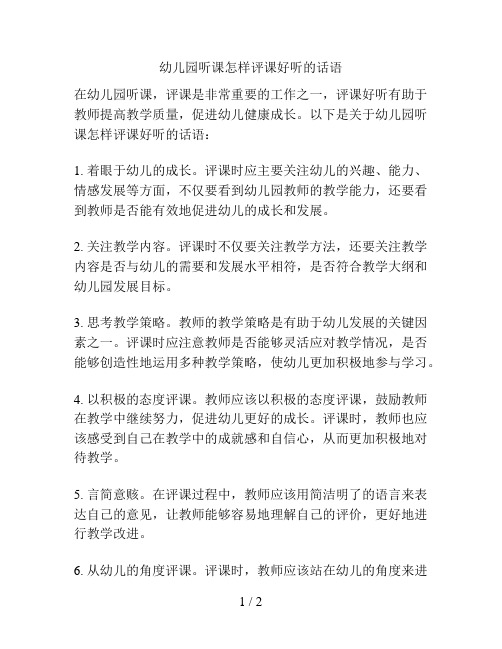 幼儿园听课怎样评课好听的话语

在幼儿园听课，评课是非常重要的工作之一，评课好听有助于教师提高教学质量，促进幼儿健康成长。以下是关于幼儿园听课怎样评课好听的话语：

1. 着眼于幼儿的成长。评课时应主要关注幼儿的兴趣、能力、情感发展等方面，不仅要看到幼儿园教师的教学能力，还要看到教师是否能有效地促进幼儿的成长和发展。

2. 关注教学内容。评课时不仅要关注教学方法，还要关注教学内容是否与幼儿的需要和发展水平相符，是否符合教学大纲和幼儿园发展目标。

3. 思考教学策略。教师的教学策略是有助于幼儿发展的关键因素之一。评课时应注意教师是否能够灵活应对教学情况，是否能够创造性地运用多种教学策略，使幼儿更加积极地参与学习。

4. 以积极的态度评课。教师应该以积极的态度评课，鼓励教师在教学中继续努力，促进幼儿更好的成长。评课时，教师也应该感受到自己在教学中的成就感和自信心，从而更加积极地对待教学。

5. 言简意赅。在评课过程中，教师应该用简洁明了的语言来表达自己的意见，让教师能够容易地理解自己的评价，更好地进行教学改进。

6. 从幼儿的角度评课。评课时，教师应该站在幼儿的角度来进

1 / 2